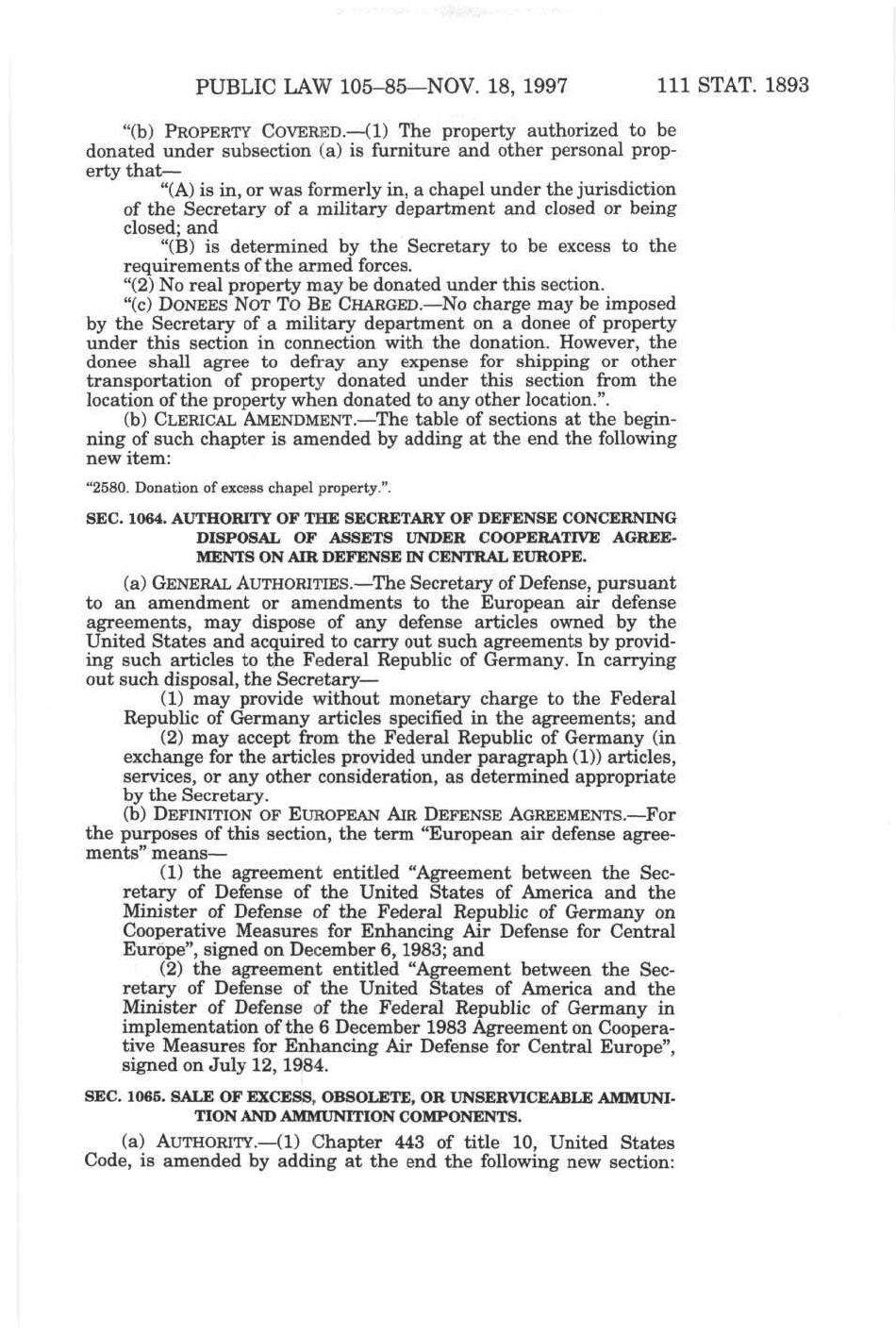 PUBLIC LAW 105–85—NOV. 18, 1997 111 STAT. 1893

"(b) PROPERTY COVERED.—(1) The property authorized to be donated under subsection (a) is furniture and other personal property that—

"(A) is in, or was formerly in, a chapel under the jurisdiction of the Secretary of a military department and closed or being closed; and

"(B) is determined by the Secretary to be excess to the requirements of the armed forces.

"(2) No real property may be donated under this section.

"(c) DONEES NOT TO BE CHARGED.—No charge may be imposed by the Secretary of a military department on a donee of property under this section in connection with the donation. However, the donee shall agree to defray any expense for shipping or other transportation of property donated under this section from the location of the property when donated to any other location.".

(b) CLERICAL AMENDMENT.—The table of sections at the beginning of such chapter is amended by adding at the end the following new item:

"2580. Donation of excess chapel property.".

SEC. 1064. AUTHORITY OF THE SECRETARY OF DEFENSE CONCERNING DISPOSAL OF ASSETS UNDER COOPERATIVE AGREEMENTS ON AIR DEFENSE IN CENTRAL EUROPE.

(a) GENERAL AUTHORITIES.—The Secretary of Defense, pursuant to an amendment or amendments to the European air defense agreements, may dispose of any defense articles owned by the United States and acquired to carry out such agreements by providing such articles to the Federal Republic of Germany. In carrying out such disposal, the Secretary—

(1) may provide without monetary charge to the Federal Republic of Germany articles specified in the agreements; and

(2) may accept from the Federal Republic of Germany (in exchange for the articles provided under paragraph (1)) articles, services, or any other consideration, as determined appropriate by the Secretary.

(b) DEFINITION OF EUROPEAN AIR DEFENSE AGREEMENTS.—For the purposes of this section, the term "European air defense agreements" means—

(1) the agreement entitled "Agreement between the Secretary of Defense of the United States of America and the Minister of Defense of the Federal Republic of Germany on Cooperative Measures for Enhancing Air Defense for Central Europe", signed on December 6, 1983; and

(2) the agreement entitled "Agreement between the Secretary of Defense of the United States of America and the Minister of Defense of the Federal Republic of Germany in implementation of the 6 December 1983 Agreement on Cooperative Measures for Enhancing Air Defense for Central Europe", signed on July 12, 1984.

SEC. 1065. SALE OF EXCESS, OBSOLETE, OR UNSERVICEABLE AMMUNITION AND AMMUNITION COMPONENTS.

(a) AUTHORITY.—(1) Chapter 443 of title 10, United States Code, is amended by adding at the end the following new section: